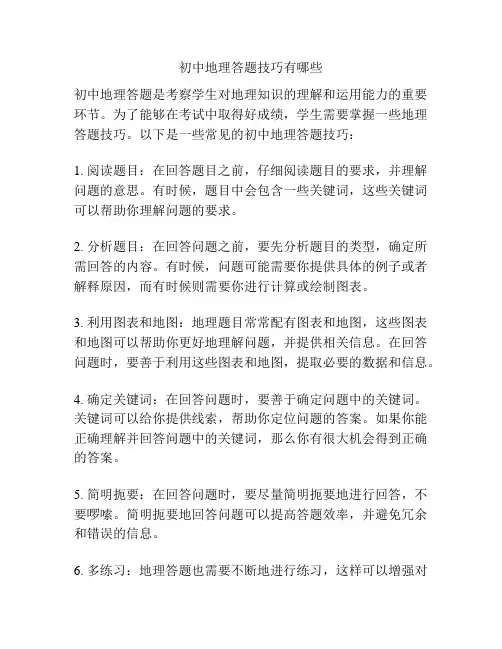 初中地理答题技巧有哪些

初中地理答题是考察学生对地理知识的理解和运用能力的重要环节。为了能够在考试中取得好成绩，学生需要掌握一些地理答题技巧。以下是一些常见的初中地理答题技巧：

1. 阅读题目：在回答题目之前，仔细阅读题目的要求，并理解问题的意思。有时候，题目中会包含一些关键词，这些关键词可以帮助你理解问题的要求。

2. 分析题目：在回答问题之前，要先分析题目的类型，确定所需回答的内容。有时候，问题可能需要你提供具体的例子或者解释原因，而有时候则需要你进行计算或绘制图表。

3. 利用图表和地图：地理题目常常配有图表和地图，这些图表和地图可以帮助你更好地理解问题，并提供相关信息。在回答问题时，要善于利用这些图表和地图，提取必要的数据和信息。

4. 确定关键词：在回答问题时，要善于确定问题中的关键词。关键词可以给你提供线索，帮助你定位问题的答案。如果你能正确理解并回答问题中的关键词，那么你有很大机会得到正确的答案。

5. 简明扼要：在回答问题时，要尽量简明扼要地进行回答，不要啰嗦。简明扼要地回答问题可以提高答题效率，并避免冗余和错误的信息。

6. 多练习：地理答题也需要不断地进行练习，这样可以增强对